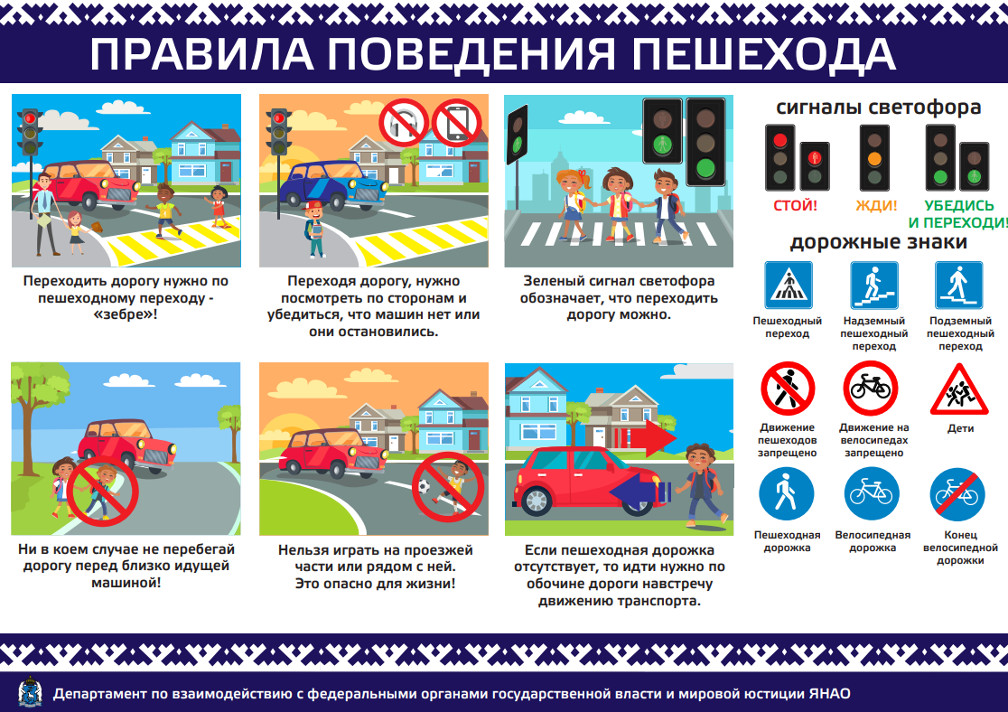 ПРАВИЛА ПОВЕДЕНИЯ ПЕШЕХОДА

Переходить дорогу нужно по пешеходному переходу - «зебре»!

Переходя дорогу, нужно посмотреть по сторонам и убедиться, что машин нет или они остановились.

Зеленый сигнал светофора обозначает, что переходить дорогу можно.

Ни в коем случае не перебегай дорогу перед близко идущей машиной!

Нельзя играть на проезжей части или рядом с ней. Это опасно для жизни!

Если пешеходная дорожка отсутствует, то идти нужно по обочине дороги навстречу движению транспорта.

сигналы светофора

СТОЙ!

ЖДИ!

УБЕДИСЬ И ПЕРЕХОДИ!

дорожные знаки

Пешеходный переход

Надземный пешеходный переход

Подземный пешеходный переход

Движение пешеходов запрещено

Движение на велосипедах запрещено

Дети

Пешеходная дорожка

Велосипедная дорожка

Конец велосипедной дорожки

Департамент по взаимодействию с федеральными органами государственной власти и мировой юстиции ЯНАО